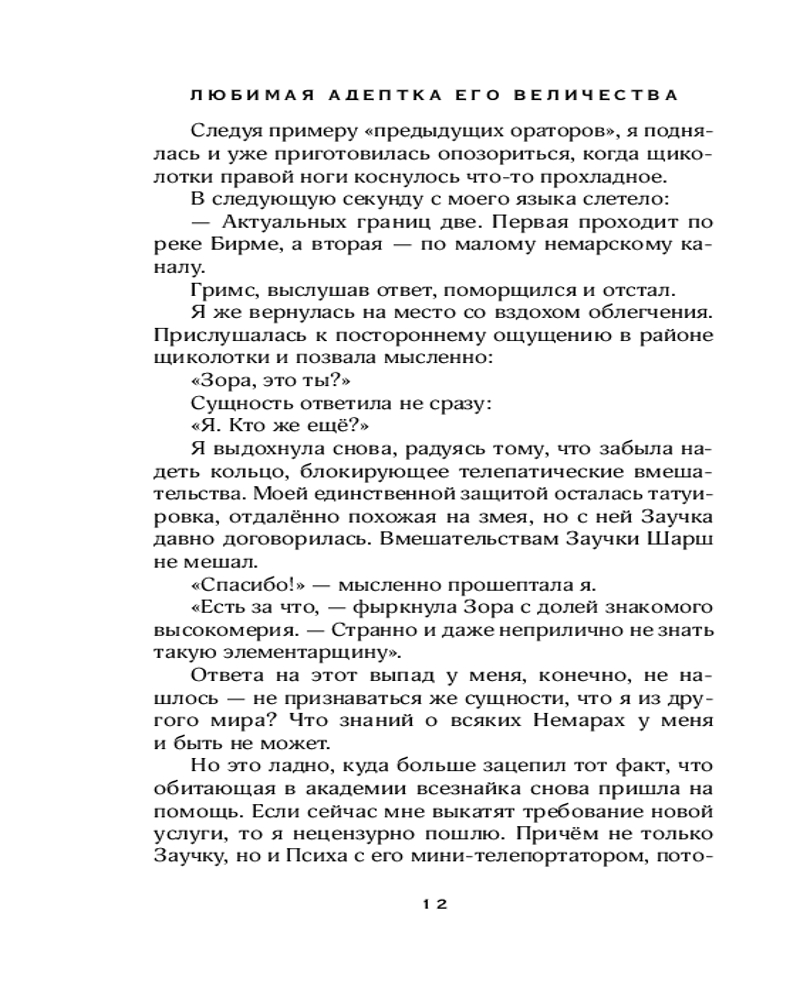 ЛЮБИМАЯ АДЕПТКА ЕГО ВЕЛИЧЕСТВА

Следуя примеру «предыдущих ораторов», я поднялась и уже приготовилась опозориться, когда щиколотки правой ноги коснулось что-то прохладное.

В следующую секунду с моего языка слетело:

— Актуальных границ две. Первая проходит по реке Бирме, а вторая — по малому немарскому каналу.

Гримс, выслушав ответ, поморщился и отстал.

Я же вернулась на место со вздохом облегчения. Прислушалась к постороннему ощущению в районе щиколотки и позвала мысленно:

«Зора, это ты?»

Сущность ответила не сразу:

«Я. Кто же ещё?»

Я выдохнула снова, радуясь тому, что забыла надеть кольцо, блокирующее телепатические вмешательства. Моей единственной защитой осталась татуировка, отдалённо похожая на змея, но с ней Заучка давно договорилась. Вмешательствам Заучки Шарш не мешал.

«Спасибо!» — мысленно прошептала я.

«Есть за что, — фыркнула Зора с долей знакомого высокомерия. — Странно и даже неприлично не знать такую элементарщину».

Ответа на этот выпад у меня, конечно, не нашлось — не признаваться же сущности, что я из другого мира? Что знаний о всяких Немарах у меня и быть не может.

Но это ладно, куда больше зацепил тот факт, что обитающая в академии всезнайка снова пришла на помощь. Если сейчас мне выкатят требование новой услуги, то я нецензурно пошлю. Причём не только Заучку, но и Психа с его мини-телепортатором, пото-

12